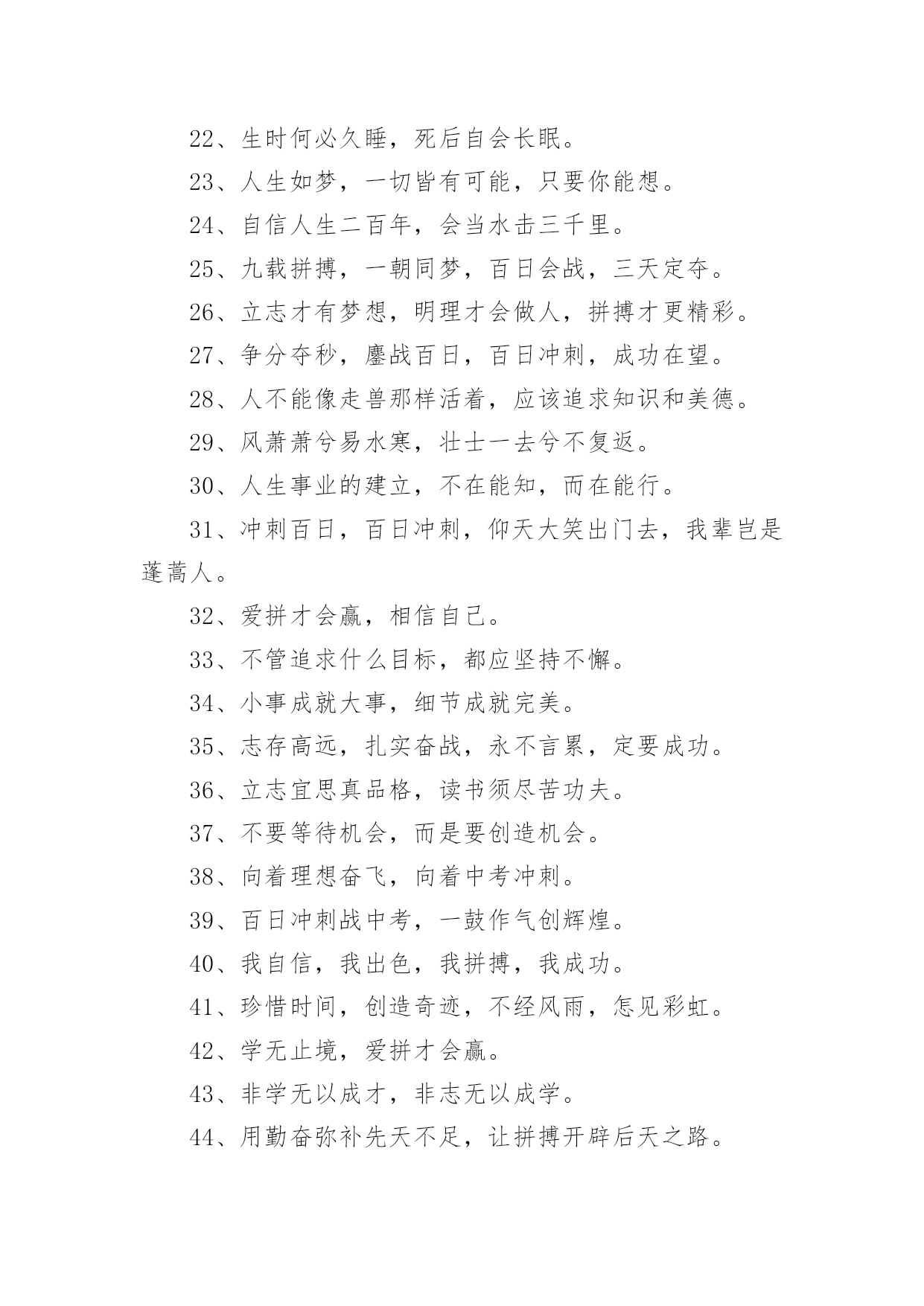 22、生时何必久睡，死后自会长眠。

23、人生如梦，一切皆有可能，只要你能想。

24、自信人生二百年，会当水击三千里。

25、九载拼搏，一朝同梦，百日会战，三天定夺。

26、立志才有梦想，明理才会做人，拼搏才更精彩。

27、争分夺秒，鏖战百日，百日冲刺，成功在望。

28、人不能像走兽那样活着，应该追求知识和美德。

29、风萧萧兮易水寒，壮士一去兮不复返。

30、人生事业的建立，不在能知，而在能行。

31、冲刺百日，百日冲刺，仰天大笑出门去，我辈岂是蓬蒿人。

32、爱拼才会赢，相信自己。

33、不管追求什么目标，都应坚持不懈。

34、小事成就大事，细节成就完美。

35、志存高远，扎实奋战，永不言累，定要成功。

36、立志宜思真品格，读书须尽苦功夫。

37、不要等待机会，而是要创造机会。

38、向着理想奋飞，向着中考冲刺。

39、百日冲刺战中考，一鼓作气创辉煌。

40、我自信，我出色，我拼搏，我成功。

41、珍惜时间，创造奇迹，不经风雨，怎见彩虹。

42、学无止境，爱拼才会赢。

43、非学无以成才，非志无以成学。

44、用勤奋弥补先天不足，让拼搏开辟后天之路。